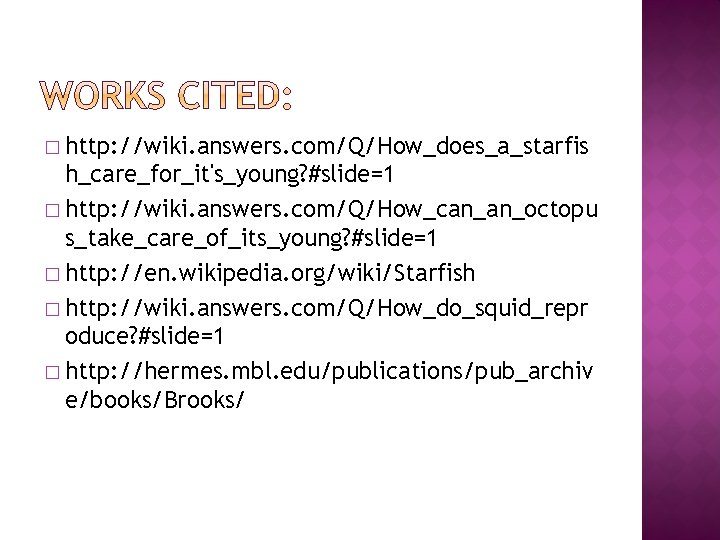 WORKS CITED:

□ http://wiki.answers.com/Q/How_does_a_starfish_care_for_it's_young?#slide=1

□ http://wiki.answers.com/Q/How_can_an_octopus_take_care_of_its_young?#slide=1

□ http://en.wikipedia.org/wiki/Starfish

□ http://wiki.answers.com/Q/How_do_squid_reproduce?#slide=1

□ http://hermes.mbl.edu/publications/pub_archive/books/Brooks/